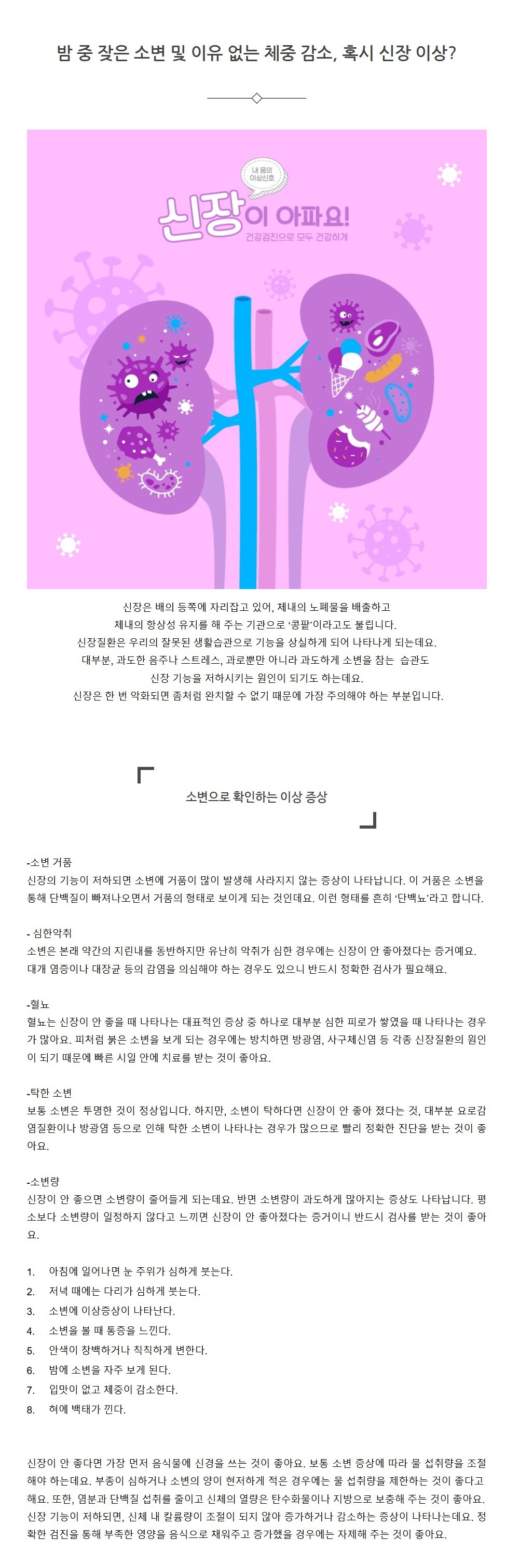 밤 중 잦은 소변 및 이유 없는 체중 감소, 혹시 신장 이상?

내 몸의 이상신호

신장이 아파요!

건강검진으로 모두 건강하게

신장은 배의 등쪽에 자리잡고 있어, 체내의 노폐물을 배출하고 체내의 항상성 유지를 해 주는 기관으로 '콩팥'이라고도 불립니다.
신장질환은 우리의 잘못된 생활습관으로 기능을 상실하게 되어 나타나게 되는데요.
대부분, 과도한 음주나 스트레스, 과로뿐만 아니라 과도하게 소변을 참는 습관도 신장 기능을 저하시키는 원인이 되기도 하는데요.
신장은 한 번 악화되면 좀처럼 완치할 수 없기 때문에 가장 주의해야 하는 부분입니다.

소변으로 확인하는 이상 증상

-소변 거품
신장의 기능이 저하되면 소변에 거품이 많이 발생해 사라지지 않는 증상이 나타납니다. 이 거품은 소변을 통해 단백질이 빠져나오면서 거품의 형태로 보이게 되는 것인데요. 이런 형태를 흔히 '단백뇨'라고 합니다.

- 심한악취
소변은 본래 약간의 지린내를 동반하지만 유난히 악취가 심한 경우에는 신장이 안 좋아졌다는 증거예요. 대개 염증이나 대장균 등의 감염을 의심해야 하는 경우도 있으니 반드시 정확한 검사가 필요해요.

-혈뇨
혈뇨는 신장이 안 좋을 때 나타나는 대표적인 증상 중 하나로 대부분 심한 피로가 쌓였을 때 나타나는 경우가 많아요. 피처럼 붉은 소변을 보게 되는 경우에는 방치하면 방광염, 사구체신염 등 각종 신장질환의 원인이 되기 때문에 빠른 시일 안에 치료를 받는 것이 좋아요.

-탁한 소변
보통 소변은 투명한 것이 정상입니다. 하지만, 소변이 탁하다면 신장이 안 좋아 졌다는 것, 대부분 요로감염질환이나 방광염 등으로 인해 탁한 소변이 나타나는 경우가 많으므로 빨리 정확한 진단을 받는 것이 좋아요.

-소변량
신장이 안 좋으면 소변량이 줄어들게 되는데요. 반면 소변량이 과도하게 많아지는 증상도 나타납니다. 평소보다 소변량이 일정하지 않다고 느끼면 신장이 안 좋아졌다는 증거이니 반드시 검사를 받는 것이 좋아요.

1. 아침에 일어나면 눈 주위가 심하게 붓는다.
2. 저녁 때에는 다리가 심하게 붓는다.
3. 소변에 이상증상이 나타난다.
4. 소변을 볼 때 통증을 느낀다.
5. 안색이 창백하거나 칙칙하게 변한다.
6. 밤에 소변을 자주 보게 된다.
7. 입맛이 없고 체중이 감소한다.
8. 혀에 백태가 낀다.

신장이 안 좋다면 가장 먼저 음식물에 신경을 쓰는 것이 좋아요. 보통 소변 증상에 따라 물 섭취량을 조절해야 하는데요. 부종이 심하거나 소변의 양이 현저하게 적은 경우에는 물 섭취량을 제한하는 것이 좋다고 해요. 또한, 염분과 단백질 섭취를 줄이고 신체의 열량은 탄수화물이나 지방으로 보충해 주는 것이 좋아요. 신장 기능이 저하되면, 신체 내 칼륨량이 조절이 되지 않아 증가하거나 감소하는 증상이 나타나는데요. 정확한 검진을 통해 부족한 영양을 음식으로 채워주고 증가했을 경우에는 자제해 주는 것이 좋아요.